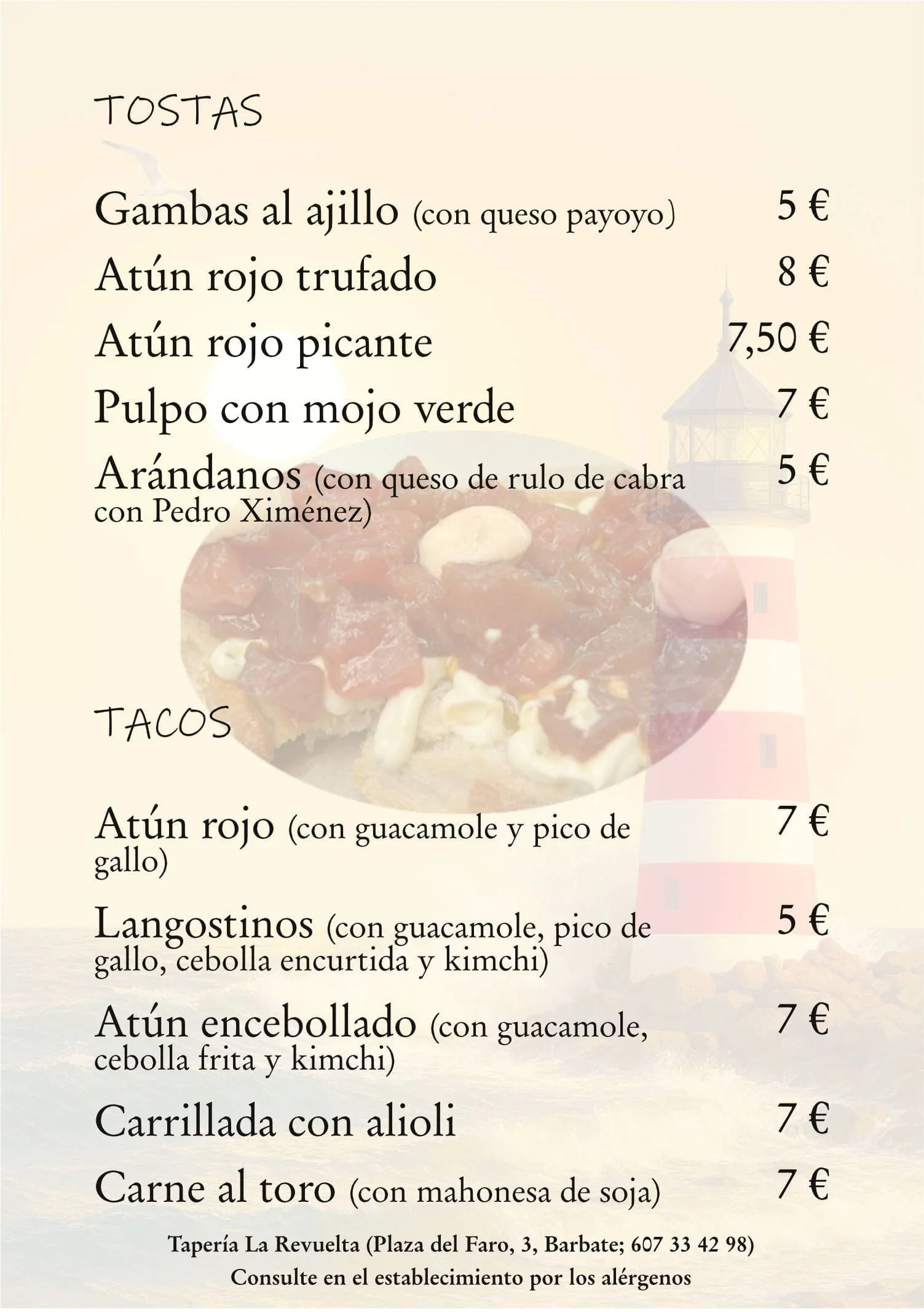 TOSTAS

Gambas al ajillo (con queso payoyo) 5 €
Atún rojo trufado 8 €
Atún rojo picante 7,50 €
Pulpo con mojo verde 7 €
Arándanos (con queso de rulo de cabra con Pedro Ximénez) 5 €

TACOS

Atún rojo (con guacamole y pico de gallo) 7 €
Langostinos (con guacamole, pico de gallo, cebolla encurtida y kimchi) 5 €
Atún encebollado (con guacamole, cebolla frita y kimchi) 7 €
Carrillada con alioli 7 €
Carne al toro (con mahonesa de soja) 7 €

Tapería La Revuelta (Plaza del Faro, 3, Barbate; 607 33 42 98)
Consulte en el establecimiento por los alérgenos